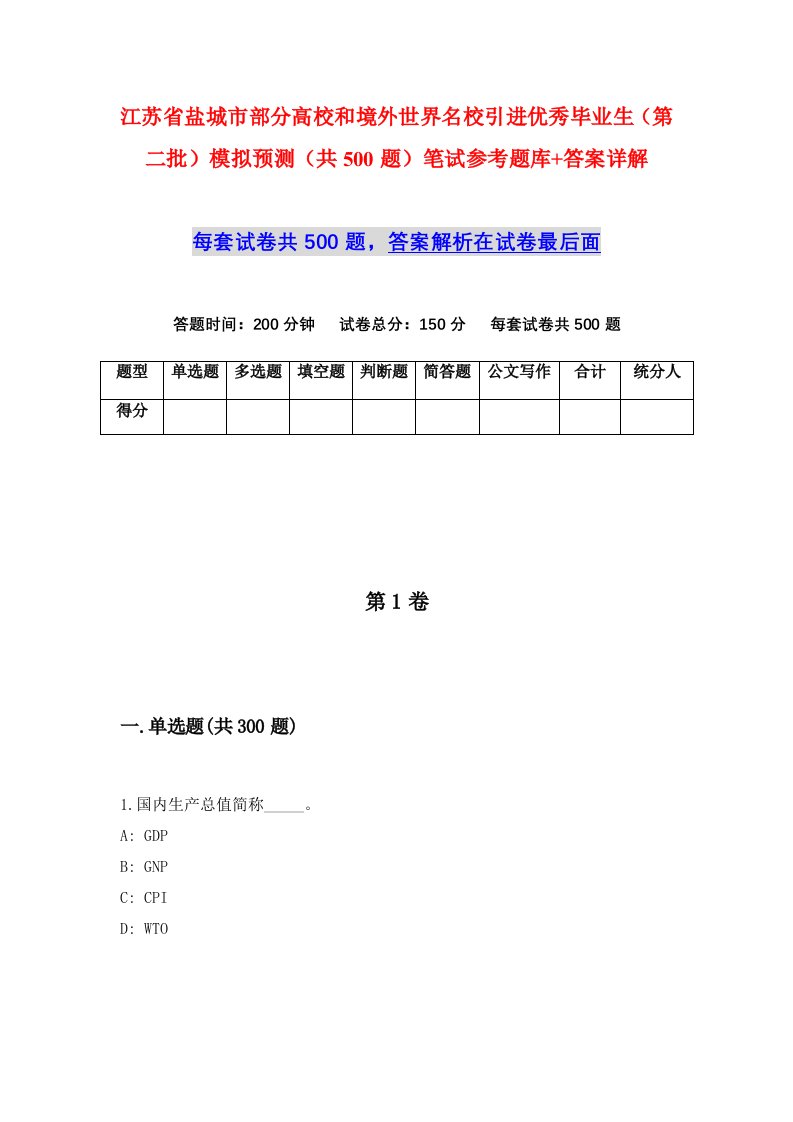 江苏省盐城市部分高校和境外世界名校引进优秀毕业生（第二批）模拟预测（共500题）笔试参考题库+答案详解

每套试卷共500题，答案解析在试卷最后面

答题时间：200分钟　　试卷总分：150分　　每套试卷共500题

| 题型 | 单选题 | 多选题 | 填空题 | 判断题 | 简答题 | 公文写作 | 合计 | 统分人 |
|---|---|---|---|---|---|---|---|---|
| 得分 | | | | | | | | |

第1卷

一.单选题(共300题)

1.国内生产总值简称_____。

A: GDP

B: GNP

C: CPI

D: WTO